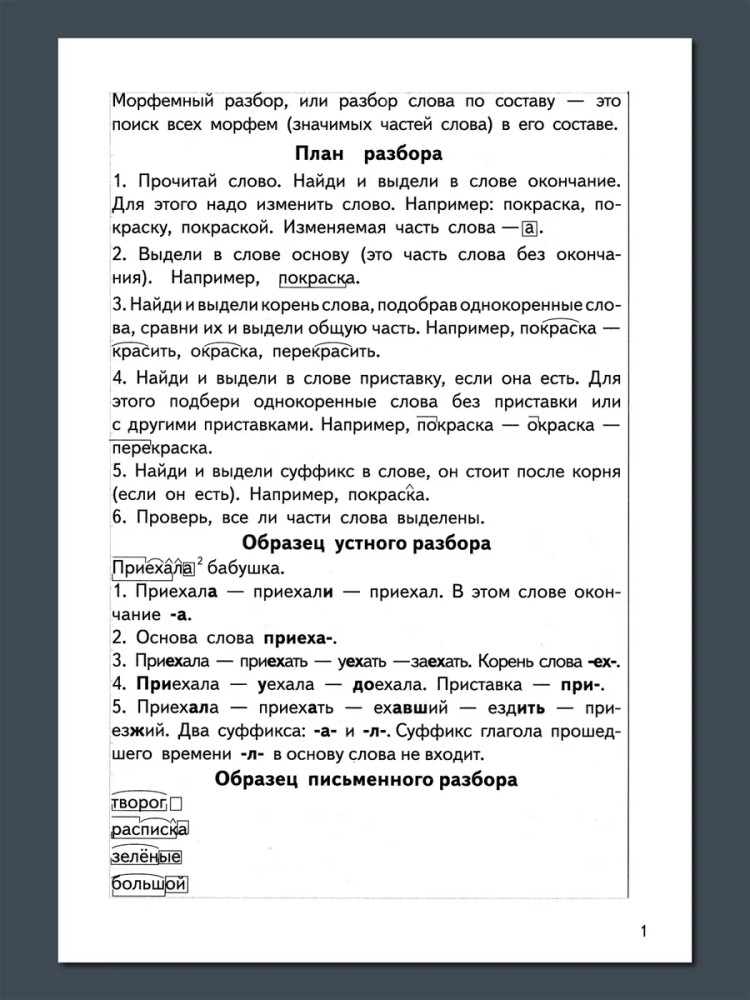 Морфемный разбор, или разбор слова по составу — это поиск всех морфем (значимых частей слова) в его составе.

План разбора

1. Прочитай слово. Найди и выдели в слове окончание. Для этого надо изменить слово. Например: покраска, покраску, покраской. Изменяемая часть слова — а.

2. Выдели в слове основу (это часть слова без окончания). Например, покраска.

3. Найди и выдели корень слова, подобрав однокоренные слова, сравни их и выдели общую часть. Например, покраска — красить, окраска, перекрасить.

4. Найди и выдели в слове приставку, если она есть. Для этого подбери однокоренные слова без приставки или с другими приставками. Например, покраска — окраска — перекраска.

5. Найди и выдели суффикс в слове, он стоит после корня (если он есть). Например, покраска.

6. Проверь, все ли части слова выделены.

Образец устного разбора

Приехала$^{2}$ бабушка.

1. Приехала — приехали — приехал. В этом слове окончание -а.

2. Основа слова приеха-.

3. Приехала — приехать — уехать —заехать. Корень слова -ех-.

4. Приехала — уехала — доехала. Приставка — при-.

5. Приехала — приехать — ехавший — ездить — приезжий. Два суффикса: -а- и -л-. Суффикс глагола прошедшего времени -л- в основу слова не входит.

Образец письменного разбора

творог

расписка

зелёные

большой

1